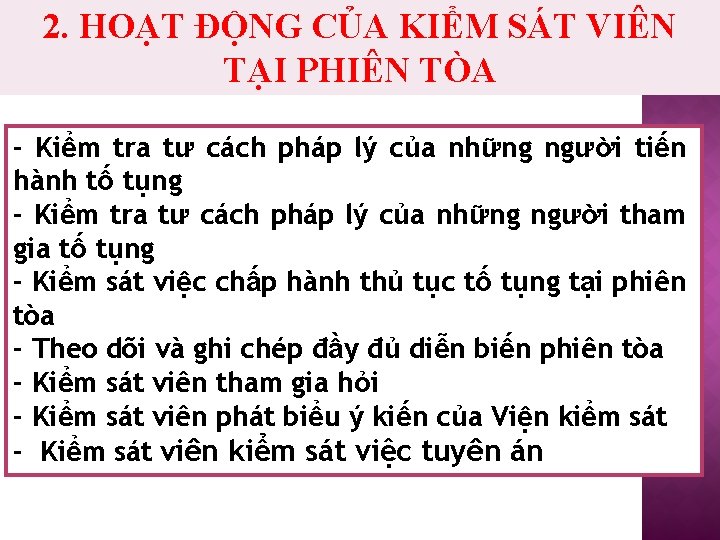 2. HOẠT ĐỘNG CỦA KIỂM SÁT VIÊN TẠI PHIÊN TÒA

- Kiểm tra tư cách pháp lý của những người tiến hành tố tụng
- Kiểm tra tư cách pháp lý của những người tham gia tố tụng
- Kiểm sát việc chấp hành thủ tục tố tụng tại phiên tòa
- Theo dõi và ghi chép đầy đủ diễn biến phiên tòa
- Kiểm sát viên tham gia hỏi
- Kiểm sát viên phát biểu ý kiến của Viện kiểm sát
- Kiểm sát viên kiểm sát việc tuyên án